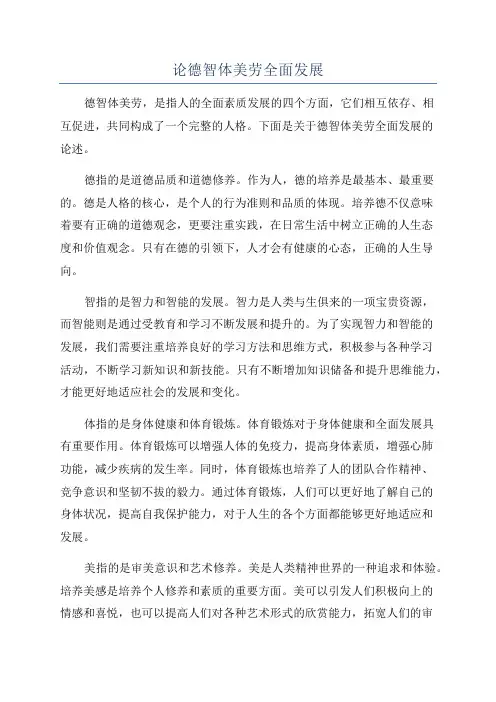 论德智体美劳全面发展

德智体美劳，是指人的全面素质发展的四个方面，它们相互依存、相互促进，共同构成了一个完整的人格。下面是关于德智体美劳全面发展的论述。

德指的是道德品质和道德修养。作为人，德的培养是最基本、最重要的。德是人格的核心，是个人的行为准则和品质的体现。培养德不仅意味着要有正确的道德观念，更要注重实践，在日常生活中树立正确的人生态度和价值观念。只有在德的引领下，人才会有健康的心态，正确的人生导向。

智指的是智力和智能的发展。智力是人类与生俱来的一项宝贵资源，而智能则是通过受教育和学习不断发展和提升的。为了实现智力和智能的发展，我们需要注重培养良好的学习方法和思维方式，积极参与各种学习活动，不断学习新知识和新技能。只有不断增加知识储备和提升思维能力，才能更好地适应社会的发展和变化。

体指的是身体健康和体育锻炼。体育锻炼对于身体健康和全面发展具有重要作用。体育锻炼可以增强人体的免疫力，提高身体素质，增强心肺功能，减少疾病的发生率。同时，体育锻炼也培养了人的团队合作精神、竞争意识和坚韧不拔的毅力。通过体育锻炼，人们可以更好地了解自己的身体状况，提高自我保护能力，对于人生的各个方面都能够更好地适应和发展。

美指的是审美意识和艺术修养。美是人类精神世界的一种追求和体验。培养美感是培养个人修养和素质的重要方面。美可以引发人们积极向上的情感和喜悦，也可以提高人们对各种艺术形式的欣赏能力，拓宽人们的审